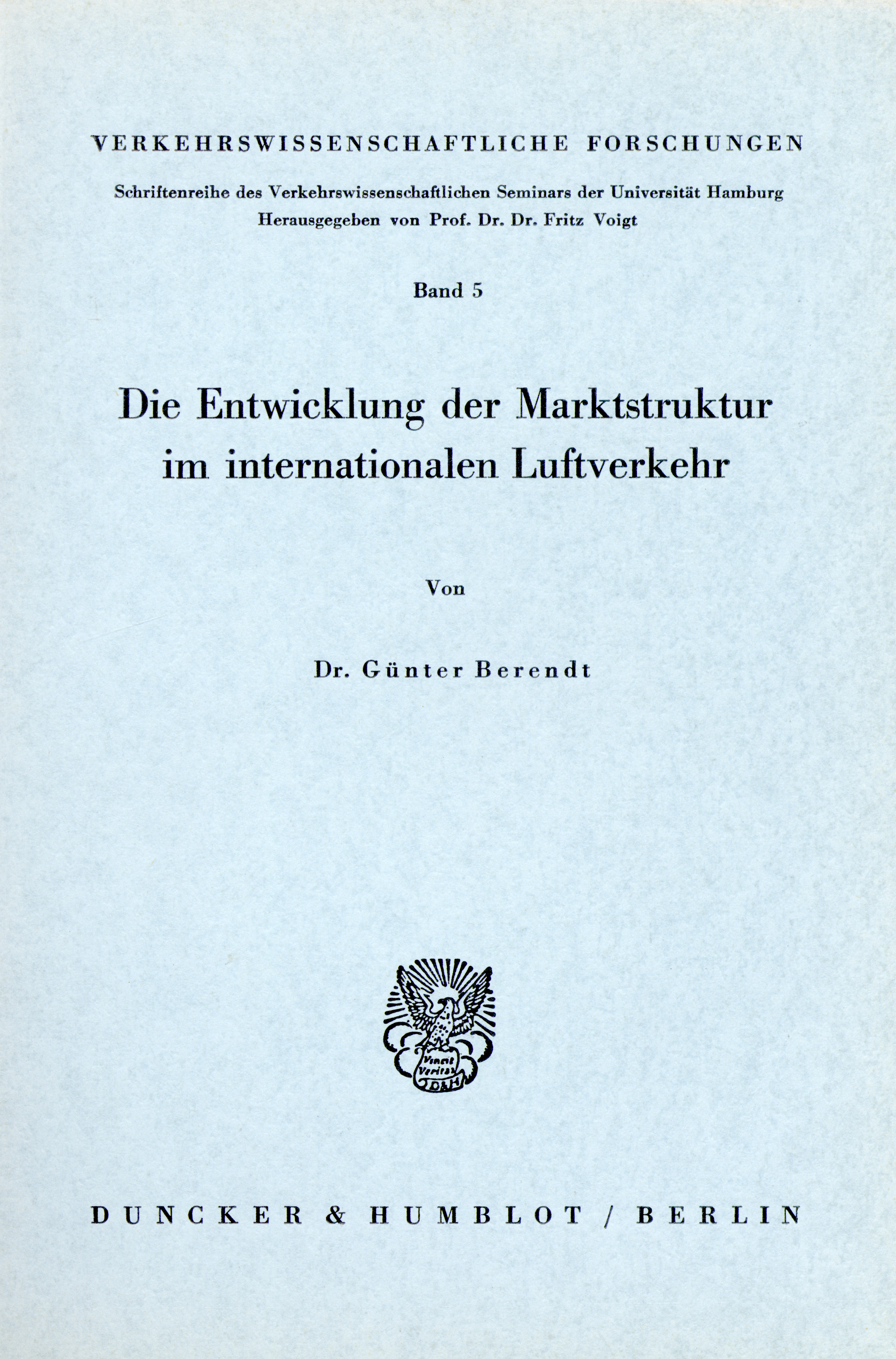 VERKEHRSWISSENSCHAFTLICHE FORSCHUNGEN

Schriftenreihe des Verkehrswissenschaftlichen Seminars der Universität Hamburg
Herausgegeben von Prof. Dr. Dr. Fritz Voigt

Band 5

Die Entwicklung der Marktstruktur
im internationalen Luftverkehr

Von

Dr. Günter Berendt

DUNCKER & HUMBLOT / BERLIN